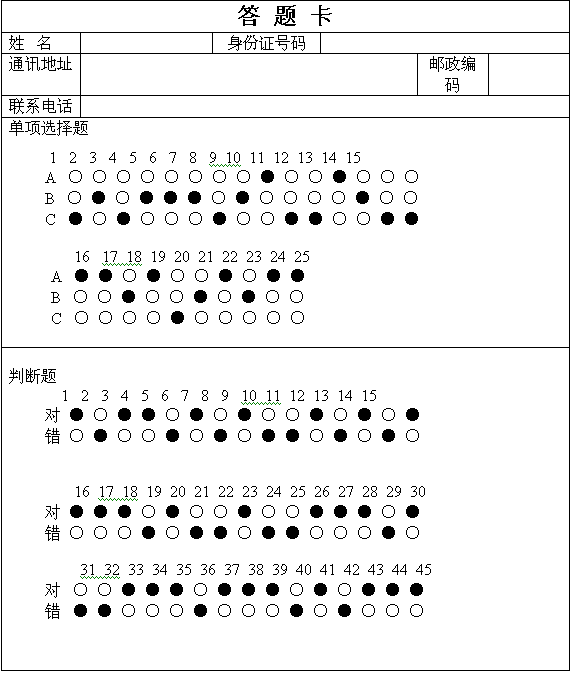 答 题 卡

| 姓 名 | | 身份证号码 | |
|---|---|---|---|
| 通讯地址 | | 邮政编码 | |
| 联系电话 | | | |

单项选择题

1 2 3 4 5 6 7 8 9 10 11 12 13 14 15
A ○ ○ ○ ○ ○ ○ ○ ○ ● ○ ○ ● ○ ○ ○
B ○ ● ○ ● ● ● ○ ● ○ ○ ○ ○ ● ○ ○
C ● ○ ● ○ ○ ○ ● ○ ○ ● ● ○ ○ ● ●

16 17 18 19 20 21 22 23 24 25
A ● ● ○ ● ○ ○ ● ○ ● ●
B ○ ○ ● ○ ○ ● ○ ● ○ ○
C ○ ○ ○ ○ ● ○ ○ ○ ○ ○

判断题

1 2 3 4 5 6 7 8 9 10 11 12 13 14 15
对 ● ○ ● ● ○ ● ○ ● ○ ○ ● ○ ● ○ ●
错 ○ ● ○ ○ ● ○ ● ○ ● ● ○ ● ○ ● ○

16 17 18 19 20 21 22 23 24 25 26 27 28 29 30
对 ● ● ● ○ ● ○ ○ ● ○ ○ ● ● ● ○ ●
错 ○ ○ ○ ● ○ ● ● ○ ● ● ○ ○ ○ ● ○

31 32 33 34 35 36 37 38 39 40 41 42 43 44 45
对 ○ ○ ● ● ● ○ ● ● ● ○ ● ○ ● ● ●
错 ● ● ○ ○ ○ ● ○ ○ ○ ● ○ ● ○ ○ ○